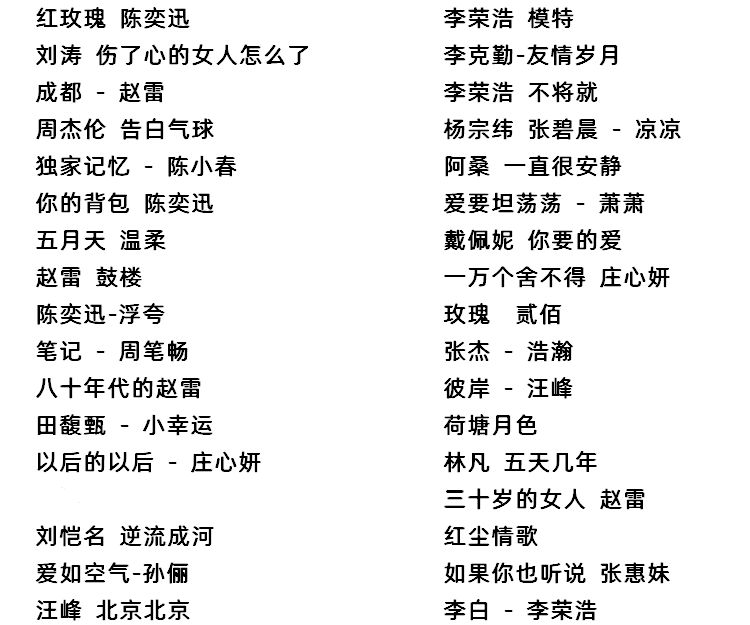 红玫瑰 陈奕迅
刘涛 伤了心的女人怎么了
成都 - 赵雷
周杰伦 告白气球
独家记忆 - 陈小春
你的背包 陈奕迅
五月天 温柔
赵雷 鼓楼
陈奕迅-浮夸
笔记 - 周笔畅
八十年代的赵雷
田馥甄 - 小幸运
以后的以后 - 庄心妍

刘恺名 逆流成河
爱如空气-孙俪
汪峰 北京北京

李荣浩 模特
李克勤-友情岁月
李荣浩 不将就
杨宗纬 张碧晨 - 凉凉
阿桑 一直很安静
爱要坦荡荡 - 萧萧
戴佩妮 你要的爱
一万个舍不得 庄心妍
玫瑰 贰佰
张杰 - 浩瀚
彼岸 - 汪峰
荷塘月色
林凡 五天几年
三十岁的女人 赵雷
红尘情歌
如果你也听说 张惠妹
李白 - 李荣浩